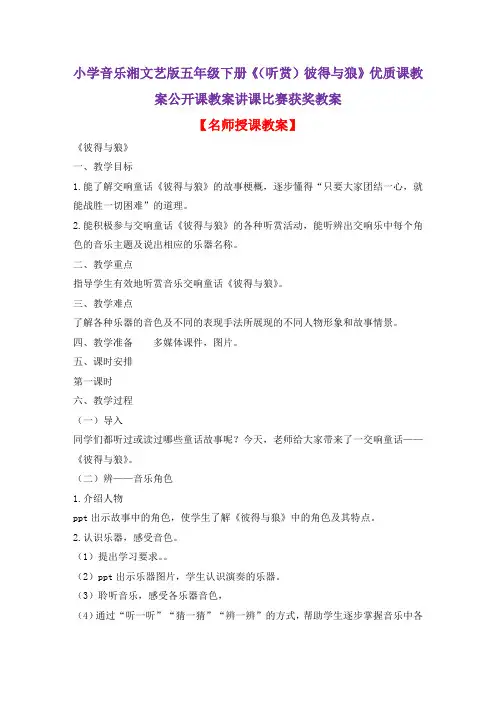 小学音乐湘文艺版五年级下册《(听赏）彼得与狼》优质课教案公开课教案讲课比赛获奖教案

【名师授课教案】

《彼得与狼》

一、教学目标

1.能了解交响童话《彼得与狼》的故事梗概，逐步懂得“只要大家团结一心，就能战胜一切困难”的道理。

2.能积极参与交响童话《彼得与狼》的各种听赏活动，能听辨出交响乐中每个角色的音乐主题及说出相应的乐器名称。

二、教学重点

指导学生有效地听赏音乐交响童话《彼得与狼》。

三、教学难点

了解各种乐器的音色及不同的表现手法所展现的不同人物形象和故事情景。

四、教学准备　　多媒体课件，图片。

五、课时安排

第一课时

六、教学过程

（一）导入

同学们都听过或读过哪些童话故事呢？今天，老师给大家带来了一交响童话——《彼得与狼》。

（二）辨——音乐角色

1.介绍人物

ppt 出示故事中的角色，使学生了解《彼得与狼》中的角色及其特点。

2.认识乐器，感受音色。

（1）提出学习要求。。

（2）ppt 出示乐器图片，学生认识演奏的乐器。

（3）聆听音乐，感受各乐器音色，

（4）通过“听一听”“猜一猜”“辨一辨”的方式，帮助学生逐步掌握音乐中各